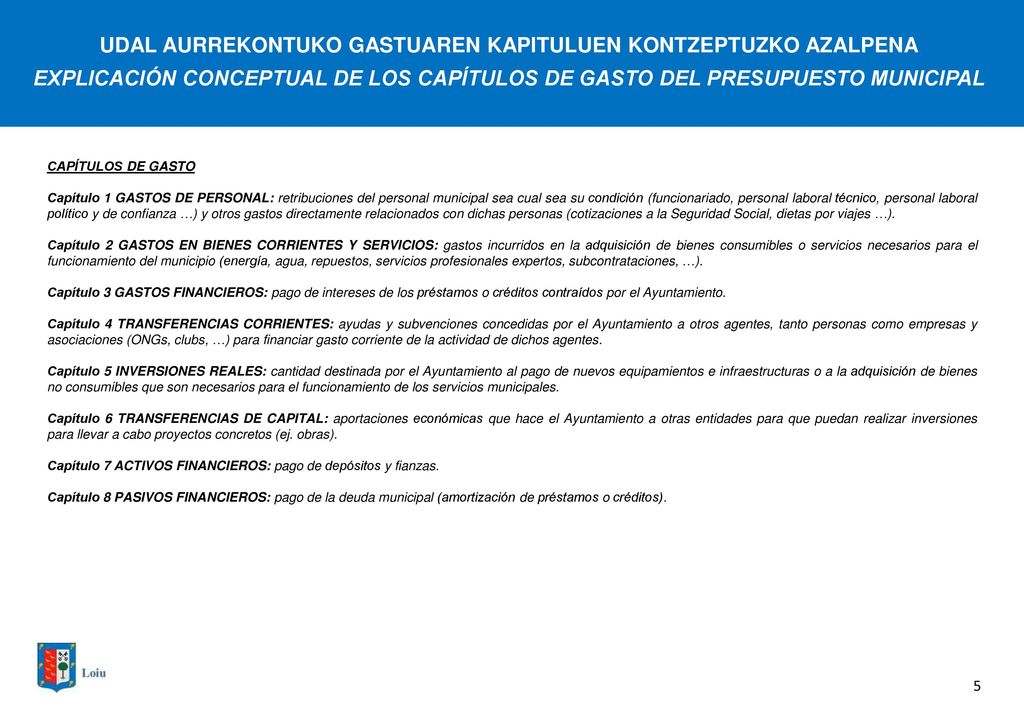 UDAL AURREKONTUKO GASTUAREN KAPITULUEN KONTZEPTUZKO AZALPENA
EXPLICACIÓN CONCEPTUAL DE LOS CAPÍTULOS DE GASTO DEL PRESUPUESTO MUNICIPAL

CAPÍTULOS DE GASTO

Capítulo 1 GASTOS DE PERSONAL: retribuciones del personal municipal sea cual sea su condición (funcionariado, personal laboral técnico, personal laboral político y de confianza …) y otros gastos directamente relacionados con dichas personas (cotizaciones a la Seguridad Social, dietas por viajes …).

Capítulo 2 GASTOS EN BIENES CORRIENTES Y SERVICIOS: gastos incurridos en la adquisición de bienes consumibles o servicios necesarios para el funcionamiento del municipio (energía, agua, repuestos, servicios profesionales expertos, subcontrataciones, …).

Capítulo 3 GASTOS FINANCIEROS: pago de intereses de los préstamos o créditos contraídos por el Ayuntamiento.

Capítulo 4 TRANSFERENCIAS CORRIENTES: ayudas y subvenciones concedidas por el Ayuntamiento a otros agentes, tanto personas como empresas y asociaciones (ONGs, clubs, …) para financiar gasto corriente de la actividad de dichos agentes.

Capítulo 5 INVERSIONES REALES: cantidad destinada por el Ayuntamiento al pago de nuevos equipamientos e infraestructuras o a la adquisición de bienes no consumibles que son necesarios para el funcionamiento de los servicios municipales.

Capítulo 6 TRANSFERENCIAS DE CAPITAL: aportaciones económicas que hace el Ayuntamiento a otras entidades para que puedan realizar inversiones para llevar a cabo proyectos concretos (ej. obras).

Capítulo 7 ACTIVOS FINANCIEROS: pago de depósitos y fianzas.

Capítulo 8 PASIVOS FINANCIEROS: pago de la deuda municipal (amortización de préstamos o créditos).

Loiu

5